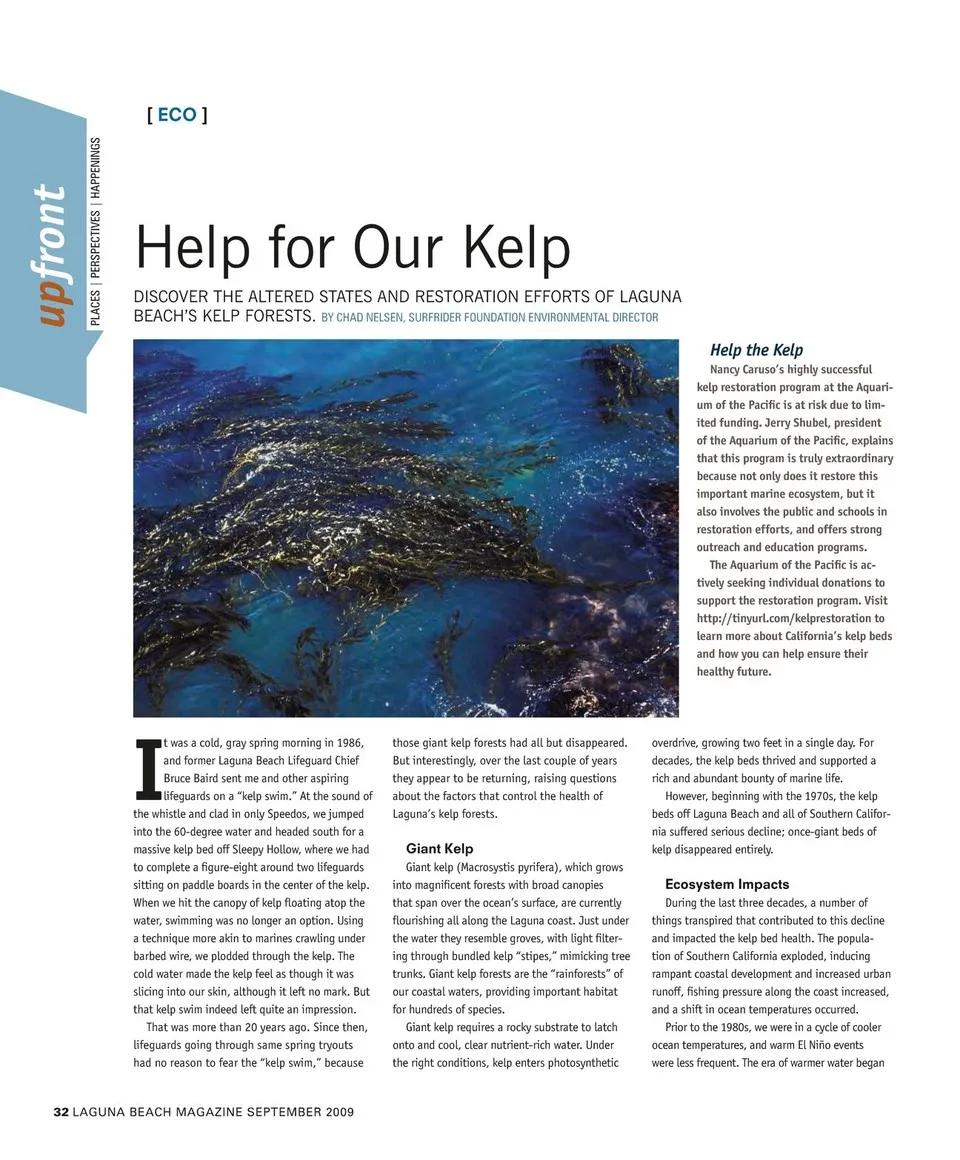 upfront
PLACES | PERSPECTIVES | HAPPENINGS

[ ECO ]

Help for Our Kelp

DISCOVER THE ALTERED STATES AND RESTORATION EFFORTS OF LAGUNA BEACH'S KELP FORESTS. BY CHAD NELSEN, SURFRIDER FOUNDATION ENVIRONMENTAL DIRECTOR

Help the Kelp

Nancy Caruso's highly successful kelp restoration program at the Aquarium of the Pacific is at risk due to limited funding. Jerry Shubel, president of the Aquarium of the Pacific, explains that this program is truly extraordinary because not only does it restore this important marine ecosystem, but it also involves the public and schools in restoration efforts, and offers strong outreach and education programs.

The Aquarium of the Pacific is actively seeking individual donations to support the restoration program. Visit http://tinyurl.com/kelprestoration to learn more about California's kelp beds and how you can help ensure their healthy future.

It was a cold, gray spring morning in 1986, and former Laguna Beach Lifeguard Chief Bruce Baird sent me and other aspiring lifeguards on a "kelp swim." At the sound of the whistle and clad in only Speedos, we jumped into the 60-degree water and headed south for a massive kelp bed off Sleepy Hollow, where we had to complete a figure-eight around two lifeguards sitting on paddle boards in the center of the kelp. When we hit the canopy of kelp floating atop the water, swimming was no longer an option. Using a technique more akin to marines crawling under barbed wire, we plodded through the kelp. The cold water made the kelp feel as though it was slicing into our skin, although it left no mark. But that kelp swim indeed left quite an impression.

That was more than 20 years ago. Since then, lifeguards going through same spring tryouts had no reason to fear the "kelp swim," because those giant kelp forests had all but disappeared. But interestingly, over the last couple of years they appear to be returning, raising questions about the factors that control the health of Laguna's kelp forests.

Giant Kelp

Giant kelp (Macrosystis pyrifera), which grows into magnificent forests with broad canopies that span over the ocean's surface, are currently flourishing all along the Laguna coast. Just under the water they resemble groves, with light filtering through bundled kelp "stipes," mimicking tree trunks. Giant kelp forests are the "rainforests" of our coastal waters, providing important habitat for hundreds of species.

Giant kelp requires a rocky substrate to latch onto and cool, clear nutrient-rich water. Under the right conditions, kelp enters photosynthetic overdrive, growing two feet in a single day. For decades, the kelp beds thrived and supported a rich and abundant bounty of marine life.

However, beginning with the 1970s, the kelp beds off Laguna Beach and all of Southern California suffered serious decline; once-giant beds of kelp disappeared entirely.

Ecosystem Impacts

During the last three decades, a number of things transpired that contributed to this decline and impacted the kelp bed health. The population of Southern California exploded, inducing rampant coastal development and increased urban runoff, fishing pressure along the coast increased, and a shift in ocean temperatures occurred.

Prior to the 1980s, we were in a cycle of cooler ocean temperatures, and warm El Niño events were less frequent. The era of warmer water began

32 LAGUNA BEACH MAGAZINE SEPTEMBER 2009